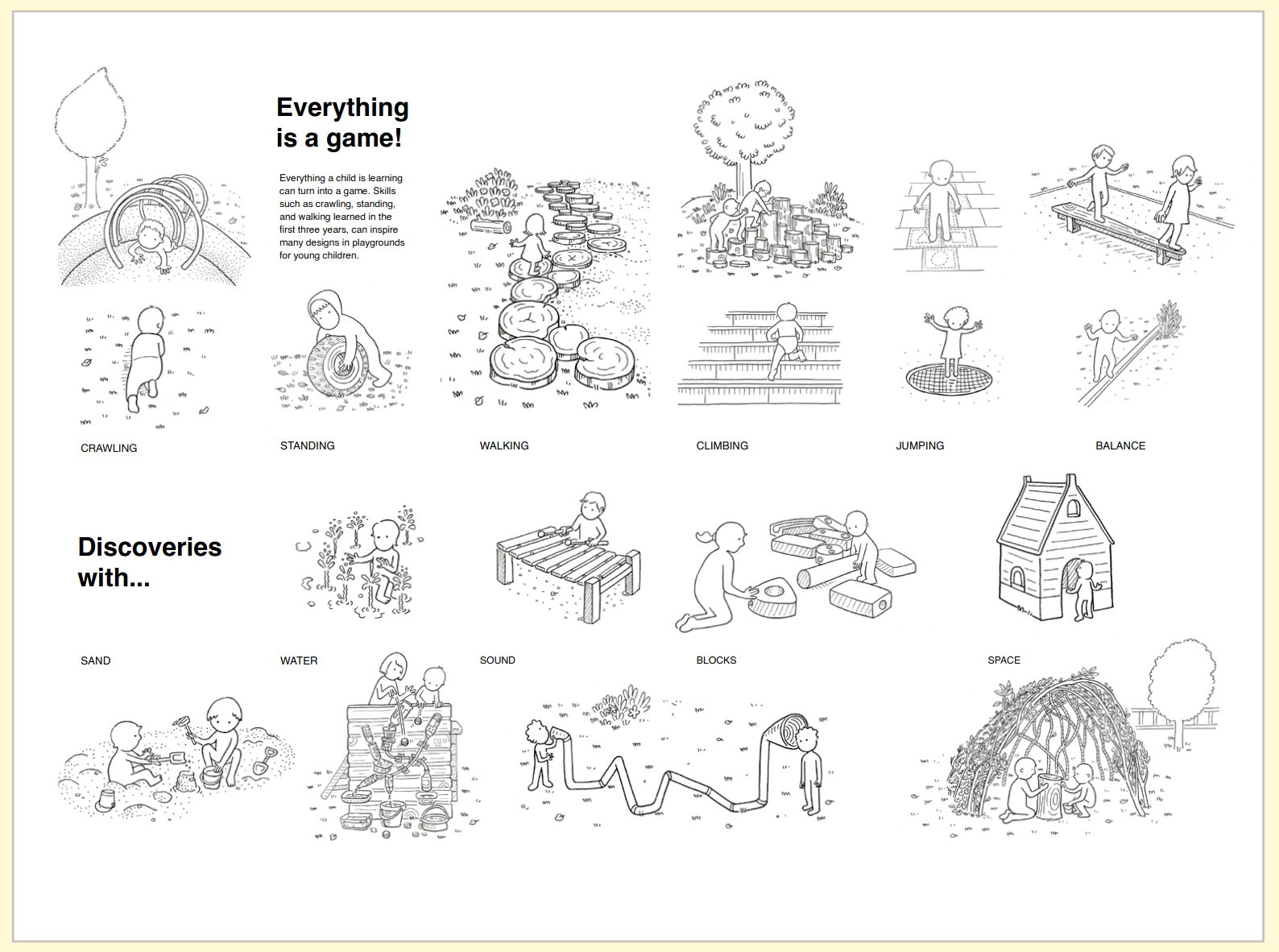 Everything is a game!

Everything a child is learning can turn into a game. Skills such as crawling, standing, and walking learned in the first three years, can inspire many designs in playgrounds for young children.

CRAWLING

STANDING

WALKING

CLIMBING

JUMPING

BALANCE

Discoveries with...

SAND

WATER

SOUND

BLOCKS

SPACE